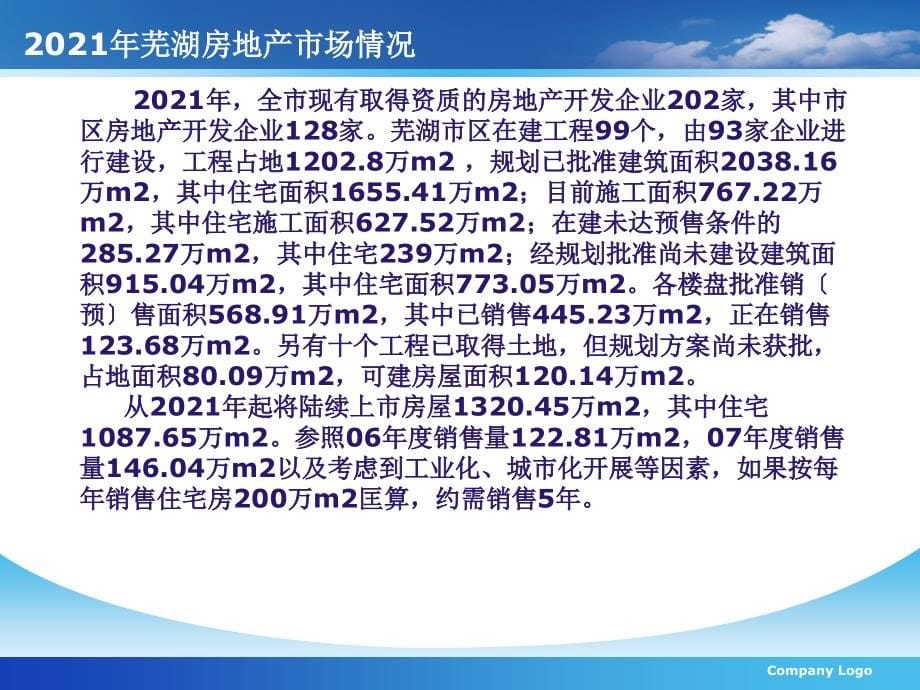 2021年芜湖房地产市场情况

2021年，全市现有取得资质的房地产开发企业202家，其中市区房地产开发企业128家。芜湖市区在建工程99个，由93家企业进行建设，工程占地1202.8万m2 ，规划已批准建筑面积2038.16万m2，其中住宅面积1655.41万m2；目前施工面积767.22万m2，其中住宅施工面积627.52万m2；在建未达预售条件的285.27万m2，其中住宅239万m2；经规划批准尚未建设建筑面积915.04万m2，其中住宅面积773.05万m2。各楼盘批准销〔预〕售面积568.91万m2，其中已销售445.23万m2，正在销售123.68万m2。另有十个工程已取得土地，但规划方案尚未获批，占地面积80.09万m2，可建房屋面积120.14万m2。

从2021年起将陆续上市房屋1320.45万m2，其中住宅1087.65万m2。参照06年度销售量122.81万m2，07年度销售量146.04万m2以及考虑到工业化、城市化开展等因素，如果按每年销售住宅房200万m2匡算，约需销售5年。

Company Logo